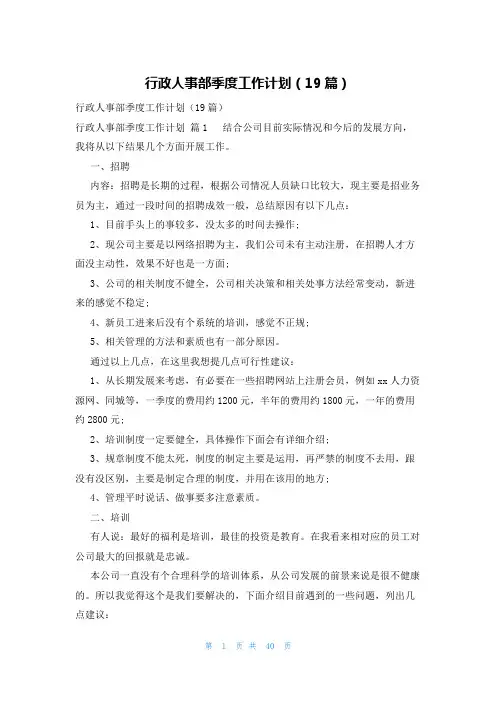 行政人事部季度工作计划（19篇）

行政人事部季度工作计划（19篇）

行政人事部季度工作计划 篇1 结合公司目前实际情况和今后的发展方向，我将从以下结果几个方面开展工作。

一、招聘

内容：招聘是长期的过程，根据公司情况人员缺口比较大，现主要是招业务员为主，通过一段时间的招聘成效一般，总结原因有以下几点：

1、目前手头上的事较多，没太多的时间去操作；

2、现公司主要是以网络招聘为主，我们公司未有主动注册，在招聘人才方面没主动性，效果不好也是一方面；

3、公司的相关制度不健全，公司相关决策和相关处事方法经常变动，新进来的感觉不稳定；

4、新员工进来后没有个系统的培训，感觉不正规；

5、相关管理的方法和素质也有一部分原因。

通过以上几点，在这里我想提几点可行性建议：

1、从长期发展来考虑，有必要在一些招聘网站上注册会员，例如xx人力资源网、同城等，一季度的费用约1200元，半年的费用约1800元，一年的费用约2800元；

2、培训制度一定要健全，具体操作下面会有详细介绍；

3、规章制度不能太死，制度的制定主要是运用，再严禁的制度不去用，跟没有没区别，主要是制定合理的制度，并用在该用的地方；

4、管理平时说话、做事要多注意素质。

二、培训

有人说：最好的福利是培训，最佳的投资是教育。在我看来相对应的员工对公司最大的回报就是忠诚。

本公司一直没有个合理科学的培训体系，从公司发展的前景来说是很不健康的。所以我觉得这个是我们要解决的，下面介绍目前遇到的一些问题，列出几点建议：

第 1 页 共 40 页